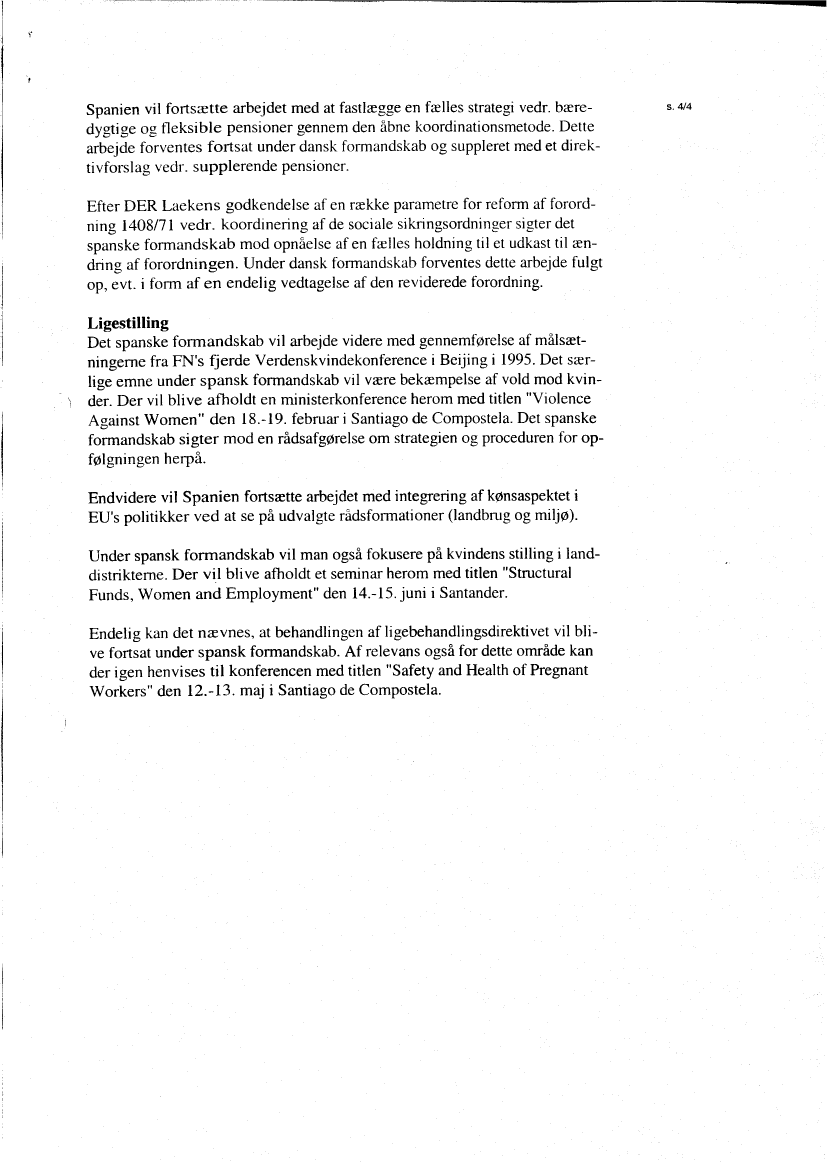 s. 4/4

Spanien vil fortsætte arbejdet med at fastlægge en fælles strategi vedr. bæredygtige og fleksible pensioner gennem den åbne koordinationsmetode. Dette arbejde forventes fortsat under dansk formandskab og suppleret med et direktivforslag vedr. supplerende pensioner.

Efter DER Laekens godkendelse af en række parametre for reform af forordning 1408/71 vedr. koordinering af de sociale sikringsordninger sigter det spanske formandskab mod opnåelse af en fælles holdning til et udkast til ændring af forordningen. Under dansk formandskab forventes dette arbejde fulgt op, evt. i form af en endelig vedtagelse af den reviderede forordning.

Ligestilling
Det spanske formandskab vil arbejde videre med gennemførelse af målsætningerne fra FN's fjerde Verdenskvindekonference i Beijing i 1995. Det særlige emne under spansk formandskab vil være bekæmpelse af vold mod kvinder. Der vil blive afholdt en ministerkonference herom med titlen "Violence Against Women" den 18.-19. februar i Santiago de Compostela. Det spanske formandskab sigter mod en rådsafgørelse om strategien og proceduren for opfølgningen herpå.

Endvidere vil Spanien fortsætte arbejdet med integrering af kønsaspektet i EU's politikker ved at se på udvalgte rådsformationer (landbrug og miljø).

Under spansk formandskab vil man også fokusere på kvindens stilling i landdistrikterne. Der vil blive afholdt et seminar herom med titlen "Structural Funds, Women and Employment" den 14.-15. juni i Santander.

Endelig kan det nævnes, at behandlingen af ligebehandlingsdirektivet vil blive fortsat under spansk formandskab. Af relevans også for dette område kan der igen henvises til konferencen med titlen "Safety and Health of Pregnant Workers" den 12.-13. maj i Santiago de Compostela.